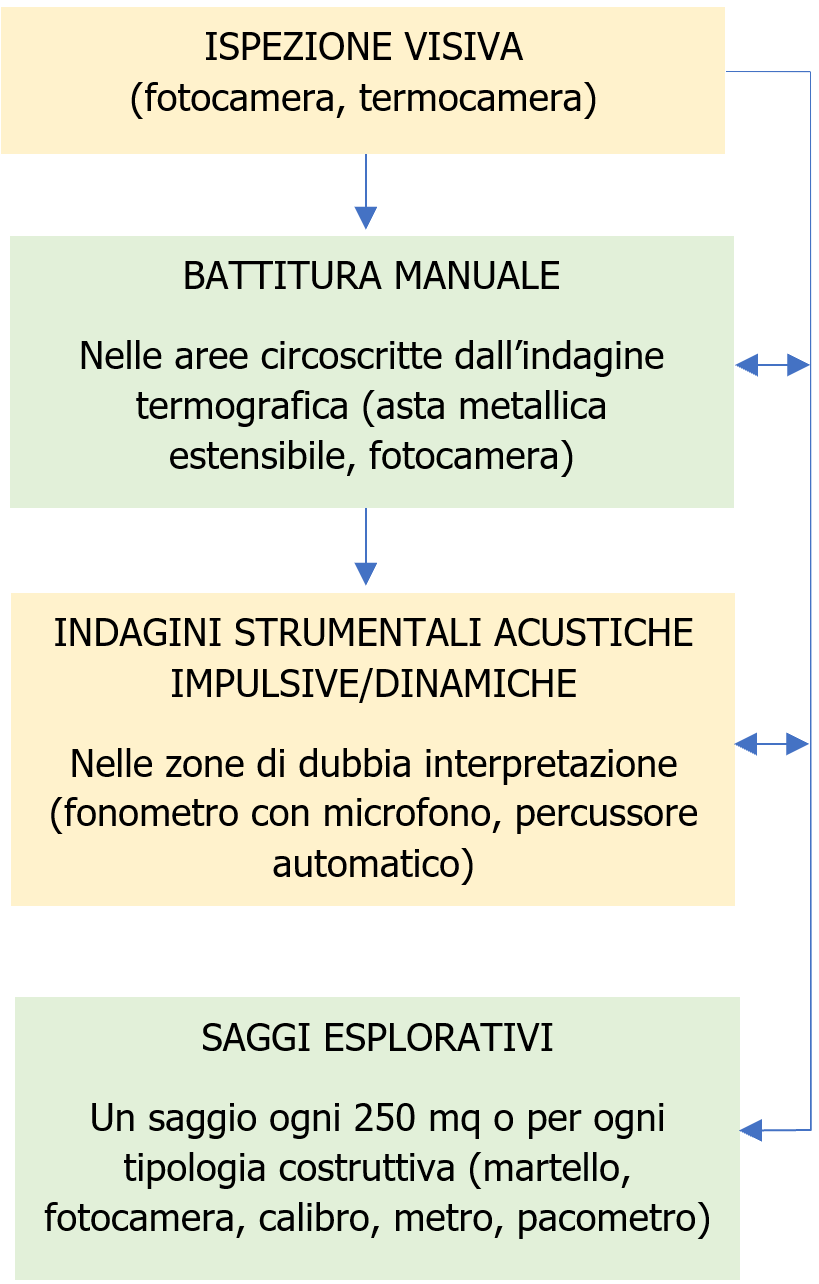 ISPEZIONE VISIVA
(fotocamera, termocamera)

BATTITURA MANUALE

Nelle aree circoscritte dall’indagine termografica (asta metallica estensibile, fotocamera)

INDAGINI STRUMENTALI ACUSTICHE IMPULSIVE/DINAMICHE

Nelle zone di dubbia interpretazione (fonometro con microfono, percussore automatico)

SAGGI ESPLORATIVI

Un saggio ogni 250 mq o per ogni tipologia costruttiva (martello, fotocamera, calibro, metro, pacometro)